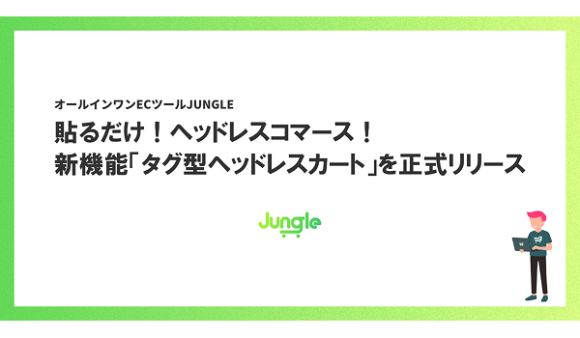 オールインワンECツールJUNGLE

貼るだけ！ヘッドレスコマース！
新機能「タグ型ヘッドレスカート」を正式リリース

Jungle